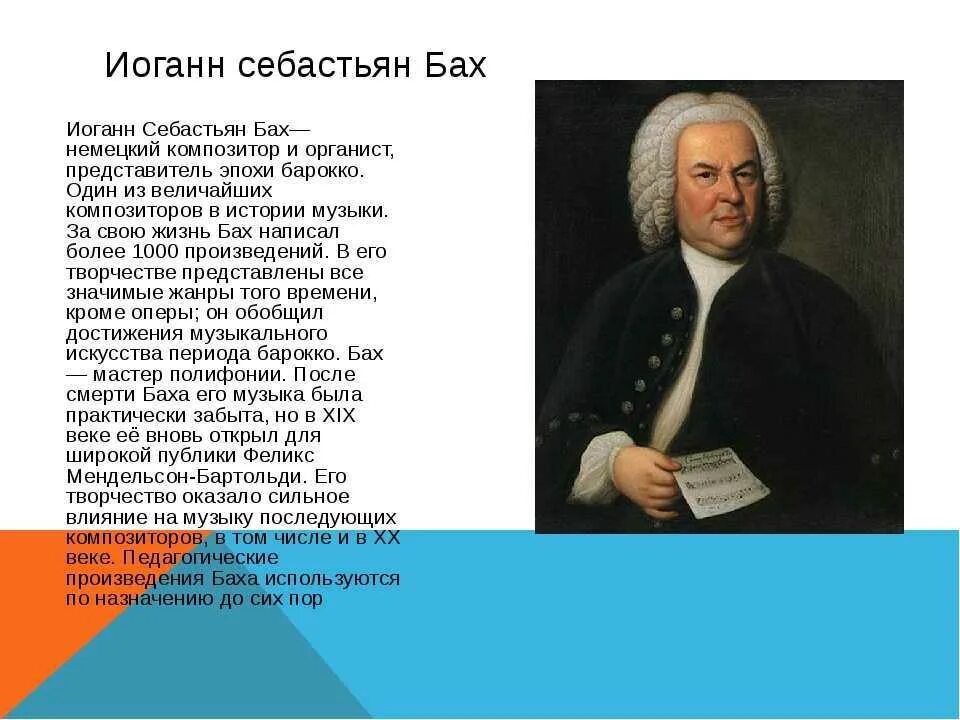 Иоганн себастьян Бах

Иоганн Себастьян Бах— немецкий композитор и органист, представитель эпохи барокко. Один из величайших композиторов в истории музыки. За свою жизнь Бах написал более 1000 произведений. В его творчестве представлены все значимые жанры того времени, кроме оперы; он обобщил достижения музыкального искусства периода барокко. Бах — мастер полифонии. После смерти Баха его музыка была практически забыта, но в XIX веке её вновь открыл для широкой публики Феликс Мендельсон-Бартольди. Его творчество оказало сильное влияние на музыку последующих композиторов, в том числе и в XX веке. Педагогические произведения Баха используются по назначению до сих пор